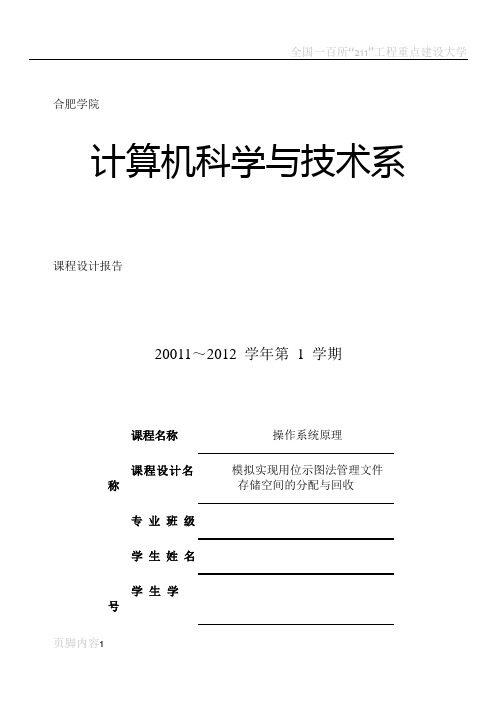 全国一百所“211”工程重点建设大学

合肥学院

计算机科学与技术系

课程设计报告

20011～2012 学年第 1 学期

课程名称　操作系统原理

课程设计名称　模拟实现用位示图法管理文件存储空间的分配与回收

专业班级

学生姓名

学生学号

页脚内容1